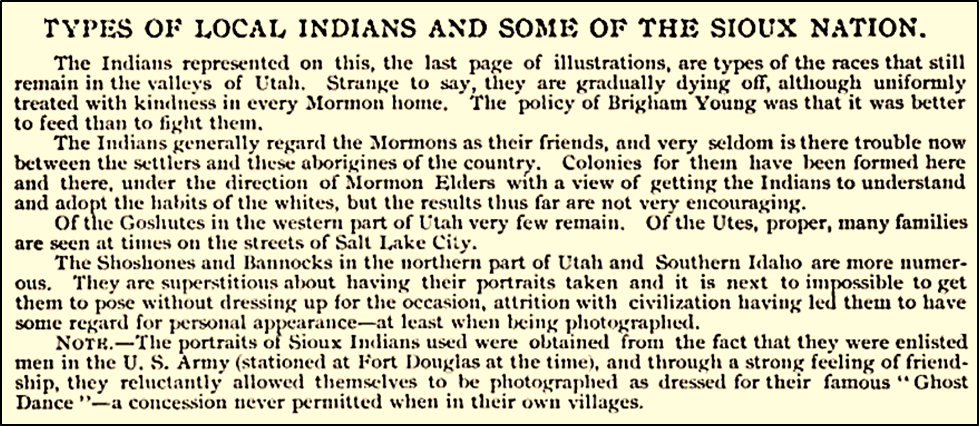 TYPES OF LOCAL INDIANS AND SOME OF THE SIOUX NATION.

The Indians represented on this, the last page of illustrations, are types of the races that still remain in the valleys of Utah. Strange to say, they are gradually dying off, although uniformly treated with kindness in every Mormon home. The policy of Brigham Young was that it was better to feed than to fight them.

The Indians generally regard the Mormons as their friends, and very seldom is there trouble now between the settlers and these aborigines of the country. Colonies for them have been formed here and there, under the direction of Mormon Elders with a view of getting the Indians to understand and adopt the habits of the whites, but the results thus far are not very encouraging.

Of the Goshutes in the western part of Utah very few remain. Of the Utes, proper, many families are seen at times on the streets of Salt Lake City.

The Shoshones and Bannocks in the northern part of Utah and Southern Idaho are more numerous. They are superstitious about having their portraits taken and it is next to impossible to get them to pose without dressing up for the occasion, attrition with civilization having led them to have some regard for personal appearance—at least when being photographed.

NOTE.—The portraits of Sioux Indians used were obtained from the fact that they were enlisted men in the U. S. Army (stationed at Fort Douglas at the time), and through a strong feeling of friendship, they reluctantly allowed themselves to be photographed as dressed for their famous "Ghost Dance"—a concession never permitted when in their own villages.